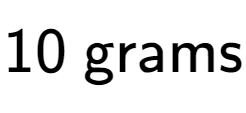 10 grams